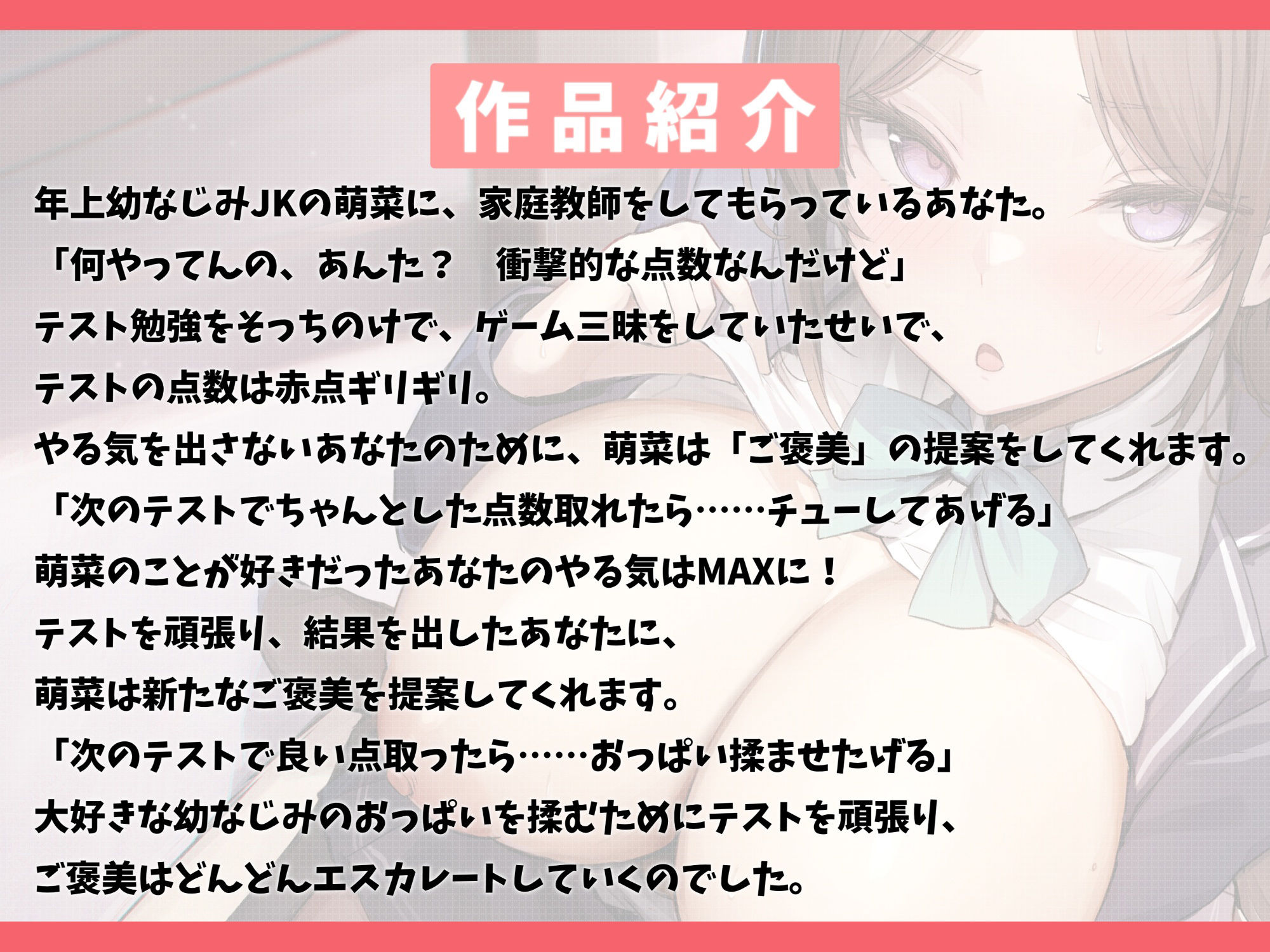 作品紹介

年上幼なじみJKの萌菜に、家庭教師をしてもらっているあなた。
「何やってんの、あんた？　衝撃的な点数なんだけど」
テスト勉強をそっちのけで、ゲーム三昧をしていたせいで、
テストの点数は赤点ギリギリ。
やる気を出さないあなたのために、萌菜は「ご褒美」の提案をしてくれます。
「次のテストでちゃんとした点数取れたら……チューしてあげる」
萌菜のことが好きだったあなたのやる気はMAXに！
テストを頑張り、結果を出したあなたに、
萌菜は新たなご褒美を提案してくれます。
「次のテストで良い点取ったら……おっぱい揉ませたげる」
大好きな幼なじみのおっぱいを揉むためにテストを頑張り、
ご褒美はどんどんエスカレートしていくのでした。